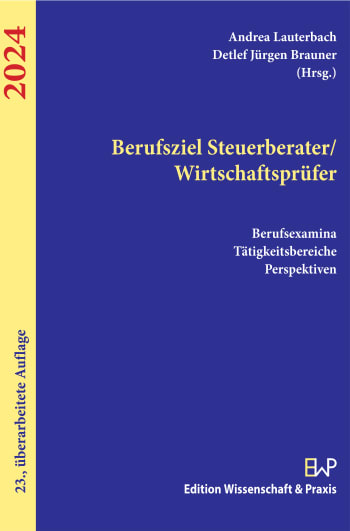 2024

23., überarbeitete Auflage

Andrea Lauterbach
Detlef Jürgen Brauner
(Hrsg.)

Berufsziel Steuerberater/
Wirtschaftsprüfer

Berufsexamina
Tätigkeitsbereiche
Perspektiven

EWP
Edition Wissenschaft & Praxis